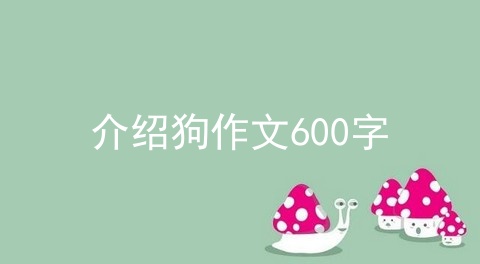 介绍狗作文600字